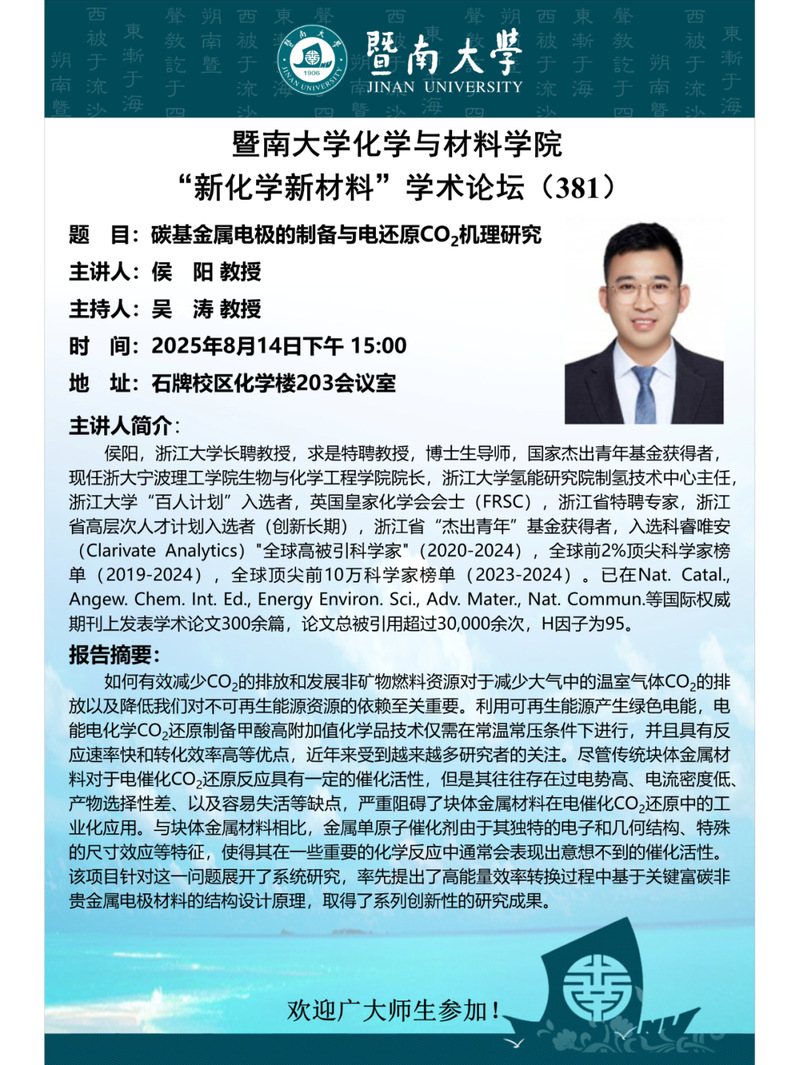 暨南大學
JINAN UNIVERSITY

暨南大学化学与材料学院
“新化学新材料”学术论坛（381）

题 目：碳基金属电极的制备与电还原$CO_2$机理研究
主讲人：侯 阳 教授
主持人：吴 涛 教授
时 间：2025年8月14日下午 15:00
地 址：石牌校区化学楼203会议室

主讲人简介：

侯阳，浙江大学长聘教授，求是特聘教授，博士生导师，国家杰出青年基金获得者，现任浙大宁波理工学院生物与化学工程学院院长，浙江大学氢能研究院制氢技术中心主任，浙江大学“百人计划”入选者，英国皇家化学会会士（FRSC），浙江省特聘专家，浙江省高层次人才计划入选者（创新长期），浙江省“杰出青年”基金获得者，入选科睿唯安（Clarivate Analytics）"全球高被引科学家"（2020-2024），全球前2%顶尖科学家榜单（2019-2024），全球顶尖前10万科学家榜单（2023-2024）。已在Nat. Catal., Angew. Chem. Int. Ed., Energy Environ. Sci., Adv. Mater., Nat. Commun.等国际权威期刊上发表学术论文300余篇，论文总被引用超过30,000余次，H因子为95。

报告摘要：

如何有效减少$CO_2$的排放和发展非矿物燃料资源对于减少大气中的温室气体$CO_2$的排放以及降低我们对不可再生能源资源的依赖至关重要。利用可再生能源产生绿色电能，电能电化学$CO_2$还原制备甲酸高附加值化学品技术仅需在常温常压条件下进行，并且具有反应速率快和转化效率高等优点，近年来受到越来越多研究者的关注。尽管传统块体金属材料对于电催化$CO_2$还原反应具有一定的催化活性，但是其往往存在过电势高、电流密度低、产物选择性差、以及容易失活等缺点，严重阻碍了块体金属材料在电催化$CO_2$还原中的工业化应用。与块体金属材料相比，金属单原子催化剂由于其独特的电子和几何结构、特殊的尺寸效应等特征，使得其在一些重要的化学反应中通常会表现出意想不到的催化活性。该项目针对这一问题展开了系统研究，率先提出了高能量效率转换过程中基于关键富碳非贵金属电极材料的结构设计原理，取得了系列创新性的研究成果。

欢迎广大师生参加！